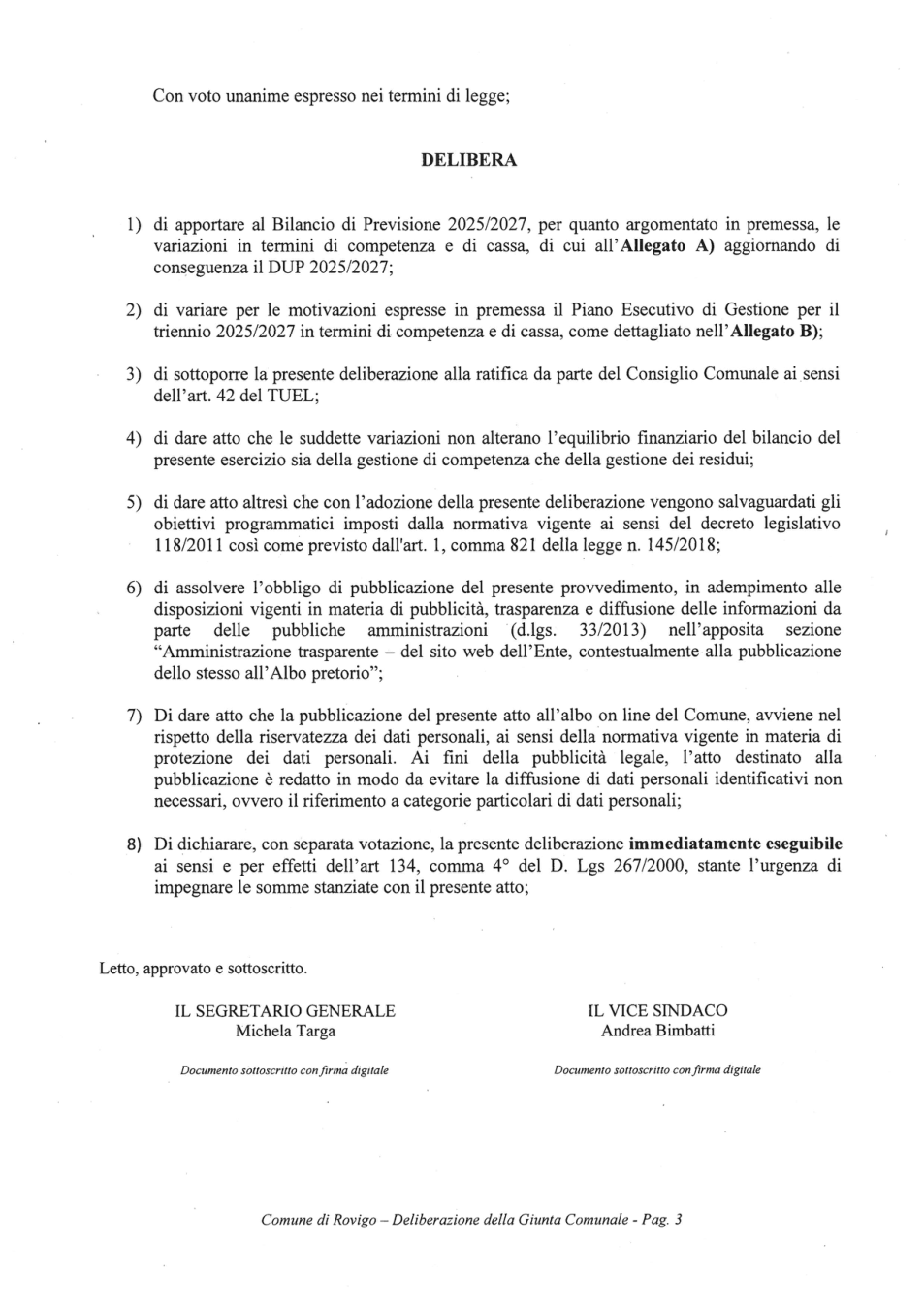 Con voto unanime espresso nei termini di legge;

DELIBERA

1) di apportare al Bilancio di Previsione 2025/2027, per quanto argomentato in premessa, le variazioni in termini di competenza e di cassa, di cui all'Allegato A) aggiornando di conseguenza il DUP 2025/2027;

2) di variare per le motivazioni espresse in premessa il Piano Esecutivo di Gestione per il triennio 2025/2027 in termini di competenza e di cassa, come dettagliato nell'Allegato B);

3) di sottoporre la presente deliberazione alla ratifica da parte del Consiglio Comunale ai sensi dell'art. 42 del TUEL;

4) di dare atto che le suddette variazioni non alterano l'equilibrio finanziario del bilancio del presente esercizio sia della gestione di competenza che della gestione dei residui;

5) di dare atto altresì che con l'adozione della presente deliberazione vengono salvaguardati gli obiettivi programmatici imposti dalla normativa vigente ai sensi del decreto legislativo 118/2011 così come previsto dall'art. 1, comma 821 della legge n. 145/2018;

6) di assolvere l'obbligo di pubblicazione del presente provvedimento, in adempimento alle disposizioni vigenti in materia di pubblicità, trasparenza e diffusione delle informazioni da parte delle pubbliche amministrazioni (d.lgs. 33/2013) nell'apposita sezione "Amministrazione trasparente – del sito web dell'Ente, contestualmente alla pubblicazione dello stesso all'Albo pretorio";

7) Di dare atto che la pubblicazione del presente atto all'albo on line del Comune, avviene nel rispetto della riservatezza dei dati personali, ai sensi della normativa vigente in materia di protezione dei dati personali. Ai fini della pubblicità legale, l'atto destinato alla pubblicazione è redatto in modo da evitare la diffusione di dati personali identificativi non necessari, ovvero il riferimento a categorie particolari di dati personali;

8) Di dichiarare, con separata votazione, la presente deliberazione immediatamente eseguibile ai sensi e per effetti dell'art 134, comma 4° del D. Lgs 267/2000, stante l'urgenza di impegnare le somme stanziate con il presente atto;

Letto, approvato e sottoscritto.

IL SEGRETARIO GENERALE
Michela Targa

Documento sottoscritto con firma digitale

IL VICE SINDACO
Andrea Bimbatti

Documento sottoscritto con firma digitale

Comune di Rovigo – Deliberazione della Giunta Comunale - Pag. 3